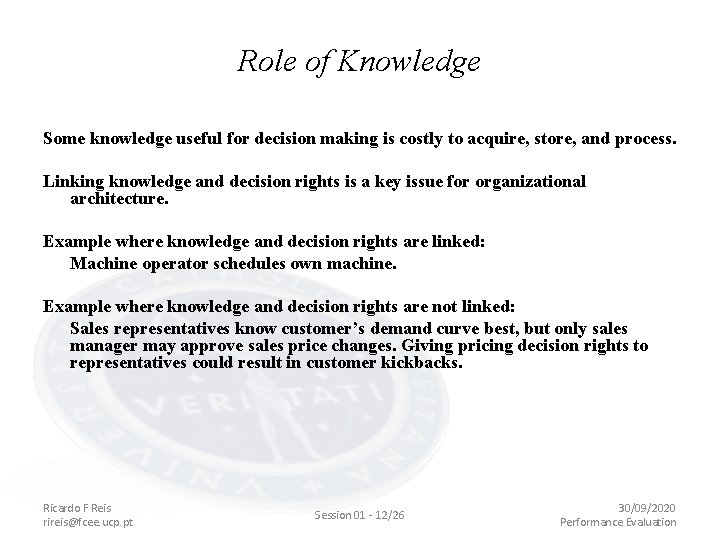 Role of Knowledge

Some knowledge useful for decision making is costly to acquire, store, and process.

Linking knowledge and decision rights is a key issue for organizational architecture.

Example where knowledge and decision rights are linked:
Machine operator schedules own machine.

Example where knowledge and decision rights are not linked:
Sales representatives know customer's demand curve best, but only sales manager may approve sales price changes. Giving pricing decision rights to representatives could result in customer kickbacks.

VERITATI

Ricardo F Reis
rireis@fcee.ucp.pt

Session 01 - 12/26

30/09/2020
Performance Evaluation